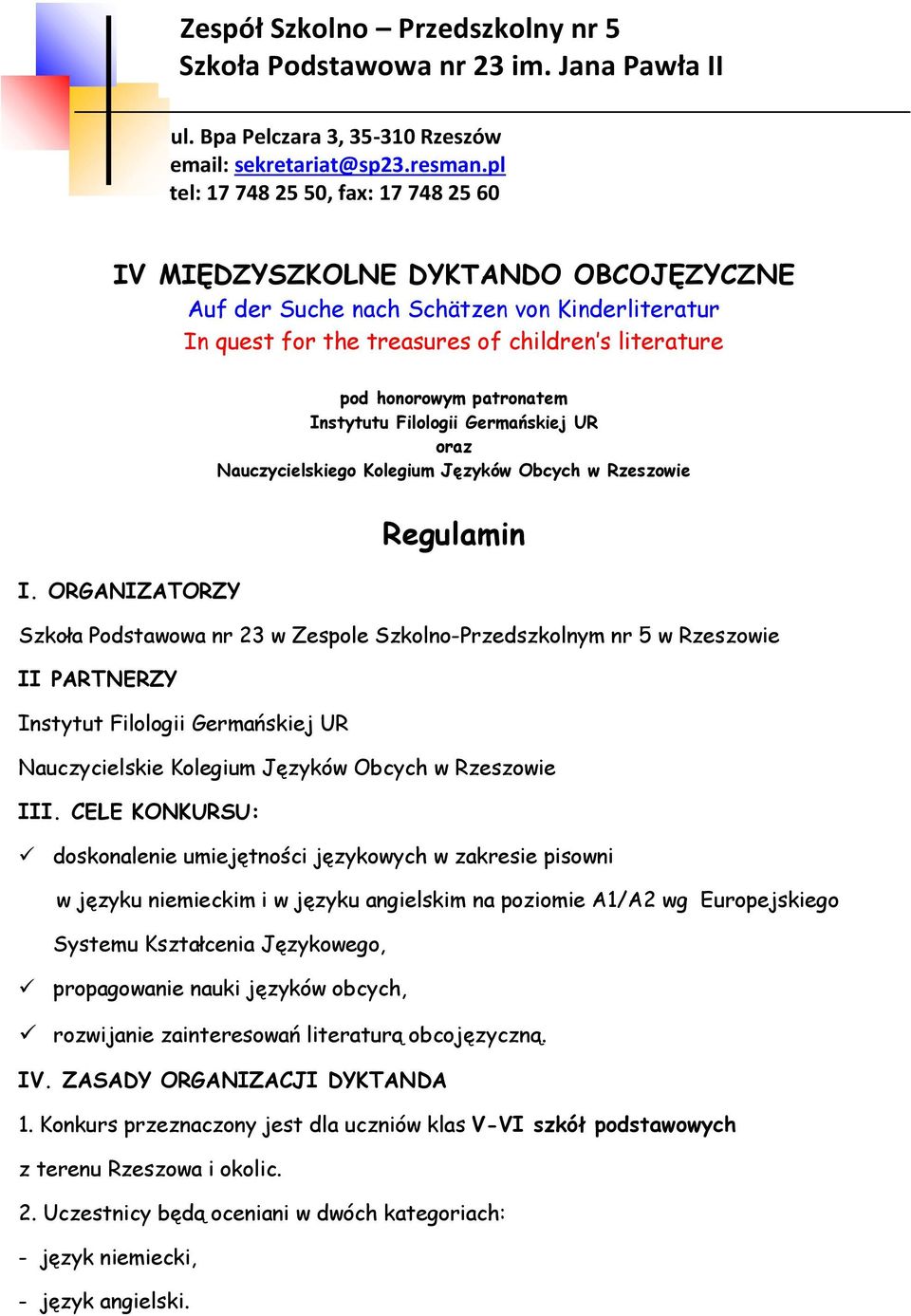 Zespół Szkolno – Przedszkolny nr 5
Szkoła Podstawowa nr 23 im. Jana Pawła II

ul. Bpa Pelczara 3, 35-310 Rzeszów
email: sekretariat@sp23.resman.pl
tel: 17 748 25 50, fax: 17 748 25 60

IV MIĘDZYSZKOLNE DYKTANDO OBCOJĘZYCZNE
Auf der Suche nach Schätzen von Kinderliteratur
In quest for the treasures of children's literature

pod honorowym patronatem
Instytutu Filologii Germańskiej UR
oraz
Nauczycielskiego Kolegium Języków Obcych w Rzeszowie

Regulamin

I. ORGANIZATORZY

Szkoła Podstawowa nr 23 w Zespole Szkolno-Przedszkolnym nr 5 w Rzeszowie

II PARTNERZY

Instytut Filologii Germańskiej UR

Nauczycielskie Kolegium Języków Obcych w Rzeszowie

III. CELE KONKURSU:

✓ doskonalenie umiejętności językowych w zakresie pisowni w języku niemieckim i w języku angielskim na poziomie A1/A2 wg Europejskiego Systemu Kształcenia Językowego,

✓ propagowanie nauki języków obcych,

✓ rozwijanie zainteresowań literaturą obcojęzyczną.

IV. ZASADY ORGANIZACJI DYKTANDA

1. Konkurs przeznaczony jest dla uczniów klas V-VI szkół podstawowych z terenu Rzeszowa i okolic.

2. Uczestnicy będą oceniani w dwóch kategoriach:

- język niemiecki,

- język angielski.